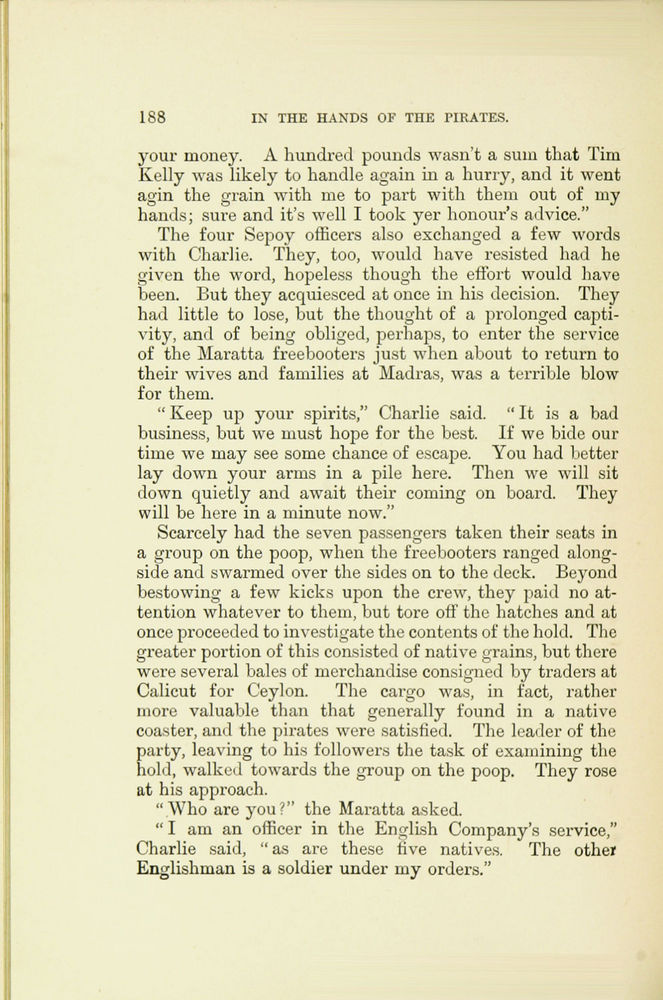 188 IN THE HANDS OF THE PIRATES.

your money. A hundred pounds wasn't a sum that Tim Kelly was likely to handle again in a hurry, and it went agin the grain with me to part with them out of my hands; sure and it's well I took yer honour's advice."

The four Sepoy officers also exchanged a few words with Charlie. They, too, would have resisted had he given the word, hopeless though the effort would have been. But they acquiesced at once in his decision. They had little to lose, but the thought of a prolonged captivity, and of being obliged, perhaps, to enter the service of the Maratta freebooters just when about to return to their wives and families at Madras, was a terrible blow for them.

"Keep up your spirits," Charlie said. "It is a bad business, but we must hope for the best. If we bide our time we may see some chance of escape. You had better lay down your arms in a pile here. Then we will sit down quietly and await their coming on board. They will be here in a minute now."

Scarcely had the seven passengers taken their seats in a group on the poop, when the freebooters ranged alongside and swarmed over the sides on to the deck. Beyond bestowing a few kicks upon the crew, they paid no attention whatever to them, but tore off the hatches and at once proceeded to investigate the contents of the hold. The greater portion of this consisted of native grains, but there were several bales of merchandise consigned by traders at Calicut for Ceylon. The cargo was, in fact, rather more valuable than that generally found in a native coaster, and the pirates were satisfied. The leader of the party, leaving to his followers the task of examining the hold, walked towards the group on the poop. They rose at his approach.

"Who are you?" the Maratta asked.

"I am an officer in the English Company's service," Charlie said, "as are these five natives. The other Englishman is a soldier under my orders."